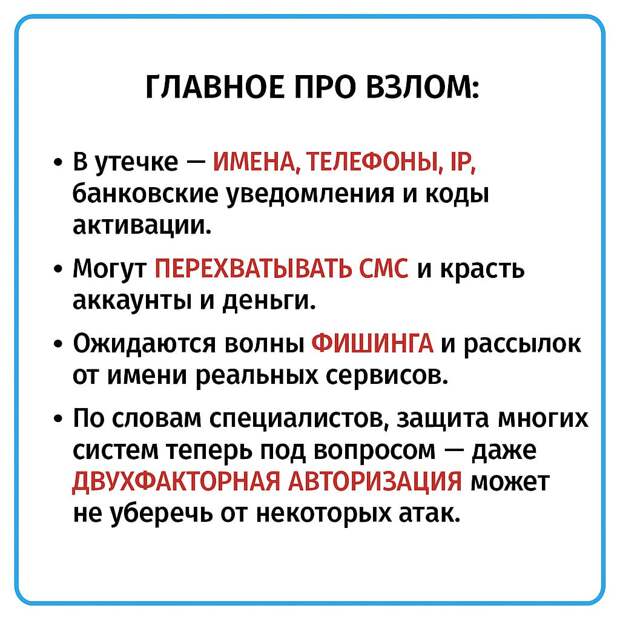 ГЛАВНОЕ ПРО ВЗЛОМ:

• В утечке — ИМЕНА, ТЕЛЕФОНЫ, IP, банковские уведомления и коды активации.

• Могут ПЕРЕХВАТЫВАТЬ СМС и красть аккаунты и деньги.

• Ожидаются волны ФИШИНГА и рассылок от имени реальных сервисов.

• По словам специалистов, защита многих систем теперь под вопросом — даже ДВУХФАКТОРНАЯ АВТОРИЗАЦИЯ может не уберечь от некоторых атак.